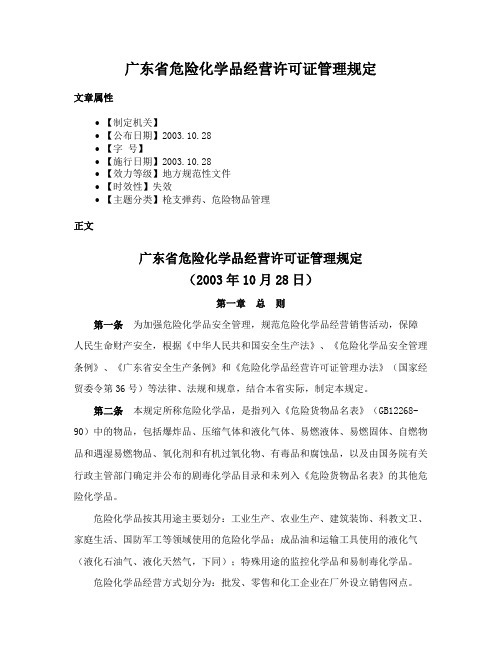 广东省危险化学品经营许可证管理规定

文章属性

• 【制定机关】
• 【公布日期】2003.10.28
• 【字 号】
• 【施行日期】2003.10.28
• 【效力等级】地方规范性文件
• 【时效性】失效
• 【主题分类】枪支弹药、危险物品管理

正文

广东省危险化学品经营许可证管理规定
（2003年10月28日）

第一章 总 则

第一条 为加强危险化学品安全管理，规范危险化学品经营销售活动，保障人民生命财产安全，根据《中华人民共和国安全生产法》、《危险化学品安全管理条例》、《广东省安全生产条例》和《危险化学品经营许可证管理办法》（国家经贸委令第36号）等法律、法规和规章，结合本省实际，制定本规定。

第二条 本规定所称危险化学品，是指列入《危险货物品名表》（GB12268-90）中的物品，包括爆炸品、压缩气体和液化气体、易燃液体、易燃固体、自燃物品和遇湿易燃物品、氧化剂和有机过氧化物、有毒品和腐蚀品，以及由国务院有关行政主管部门确定并公布的剧毒化学品目录和未列入《危险货物品名表》的其他危险化学品。

危险化学品按其用途主要划分：工业生产、农业生产、建筑装饰、科教文卫、家庭生活、国防军工等领域使用的危险化学品；成品油和运输工具使用的液化气（液化石油气、液化天然气，下同）；特殊用途的监控化学品和易制毒化学品。

危险化学品经营方式划分为：批发、零售和化工企业在厂外设立销售网点。